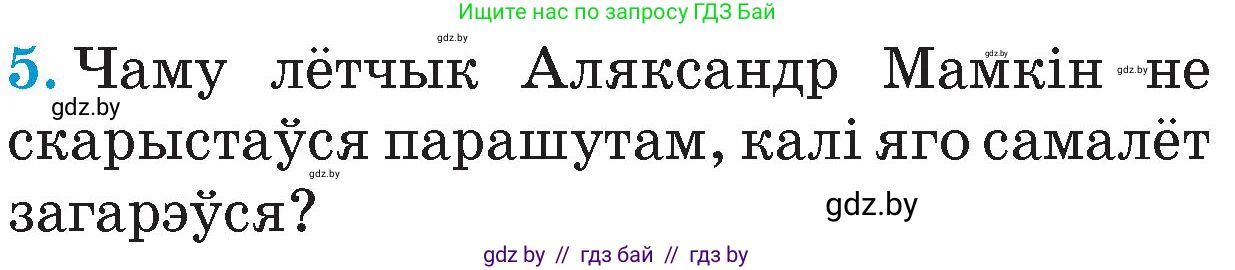 Ищите нас по запросу ГДЗ Бай

gdz.by gdz.by gdz.by

5. Чаму лётчык Аляксандр Мамкін не скарыстаўся парашутам, калі яго самалёт загарэўся?

gdz.by gdz.by gdz.by

gdz by // гдз бай // гдз by